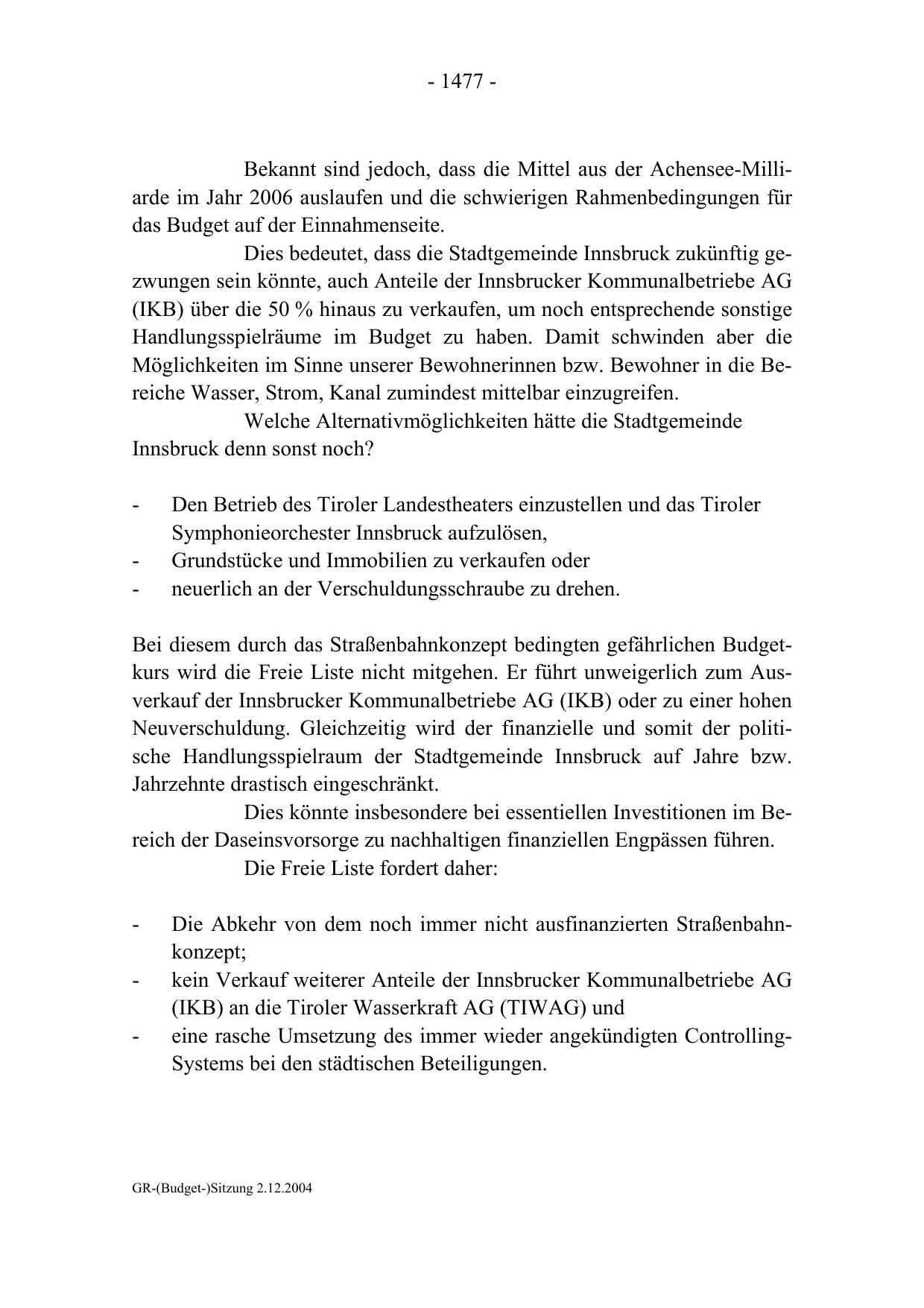 - 1477 -

Bekannt sind jedoch, dass die Mittel aus der Achensee-Milliarde im Jahr 2006 auslaufen und die schwierigen Rahmenbedingungen für das Budget auf der Einnahmenseite.

Dies bedeutet, dass die Stadtgemeinde Innsbruck zukünftig gezwungen sein könnte, auch Anteile der Innsbrucker Kommunalbetriebe AG (IKB) über die 50 % hinaus zu verkaufen, um noch entsprechende sonstige Handlungsspielräume im Budget zu haben. Damit schwinden aber die Möglichkeiten im Sinne unserer Bewohnerinnen bzw. Bewohner in die Bereiche Wasser, Strom, Kanal zumindest mittelbar einzugreifen.

Welche Alternativmöglichkeiten hätte die Stadtgemeinde Innsbruck denn sonst noch?

- Den Betrieb des Tiroler Landestheaters einzustellen und das Tiroler Symphonieorchester Innsbruck aufzulösen,
- Grundstücke und Immobilien zu verkaufen oder
- neuerlich an der Verschuldungsschraube zu drehen.

Bei diesem durch das Straßenbahnkonzept bedingten gefährlichen Budgetkurs wird die Freie Liste nicht mitgehen. Er führt unweigerlich zum Ausverkauf der Innsbrucker Kommunalbetriebe AG (IKB) oder zu einer hohen Neuverschuldung. Gleichzeitig wird der finanzielle und somit der politische Handlungsspielraum der Stadtgemeinde Innsbruck auf Jahre bzw. Jahrzehnte drastisch eingeschränkt.

Dies könnte insbesondere bei essentiellen Investitionen im Bereich der Daseinsvorsorge zu nachhaltigen finanziellen Engpässen führen.

Die Freie Liste fordert daher:

- Die Abkehr von dem noch immer nicht ausfinanzierten Straßenbahnkonzept;
- kein Verkauf weiterer Anteile der Innsbrucker Kommunalbetriebe AG (IKB) an die Tiroler Wasserkraft AG (TIWAG) und
- eine rasche Umsetzung des immer wieder angekündigten Controlling-Systems bei den städtischen Beteiligungen.

GR-(Budget-)Sitzung 2.12.2004